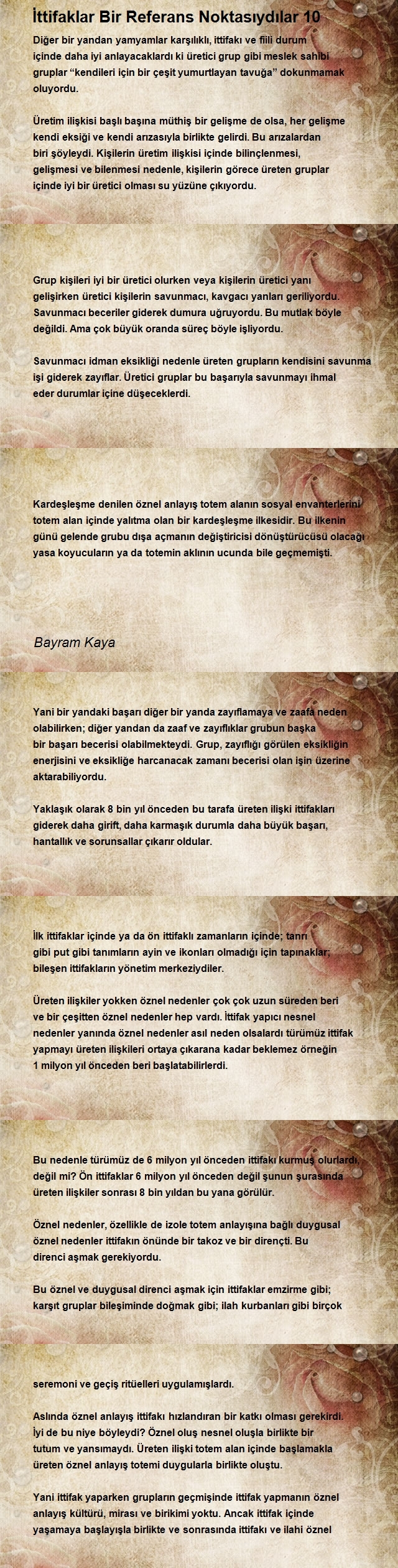 İttifaklar Bir Referans Noktasıydılar 10

Diğer bir yandan yamyamlar karşılıklı, ittifakı ve fiili durum içinde daha iyi anlayacaklardı ki üretici grup gibi meslek sahibi gruplar “kendileri için bir çeşit yumurtlayan tavuğa” dokunmamak oluyordu.

Üretim ilişkisi başlı başına müthiş bir gelişme de olsa, her gelişme kendi eksiği ve kendi arızasıyla birlikte gelirdi. Bu arızalardan biri şöyleydi. Kişilerin üretim ilişkisi içinde bilinçlenmesi, gelişmesi ve bilenmesi nedenle, kişilerin görece üreten gruplar içinde iyi bir üretici olması su yüzüne çıkıyordu.

Grup kişileri iyi bir üretici olurken veya kişilerin üretici yanı gelişirken üretici kişilerin savunmacı, kavgacı yanları geriliyordu. Savunmacı beceriler giderek dumura uğruyordu. Bu mutlak böyle değildi. Ama çok büyük oranda süreç böyle işliyordu.

Savunmacı idman eksikliği nedenle üreten grupların kendisini savunma işi giderek zayıflar. Üretici gruplar bu başarıyla savunmayı ihmal eder durumlar içine düşeceklerdi.

Kardeşleşme denilen öznel anlayış totem alanın sosyal envanterlerini totem alan içinde yalıtma olan bir kardeşleşme ilkesidir. Bu ilkenin günü gelende grubu dışa açmanın değiştiricisi dönüştürücüsü olacağı yasa koyucuların ya da totemin aklının ucunda bile geçmemişti.

Bayram Kaya

Yani bir yandaki başarı diğer bir yanda zayıflamaya ve zaafa neden olabilirken; diğer yandan da zaaf ve zayıflıklar grubun başka bir başarı becerisi olabilmekteydi. Grup, zayıflığı görülen eksikliğin enerjisini ve eksikliğe harcanacak zamanı becerisi olan işin üzerine aktarabiliyordu.

Yaklaşık olarak 8 bin yıl önceden bu tarafa üreten ilişki ittifakları giderek daha girift, daha karmaşık durumla daha büyük başarı, hantallık ve sorunsallar çıkarır oldular.

İlk ittifaklar içinde ya da ön ittifaklı zamanların içinde; tanrı gibi put gibi tanımların ayin ve ikonları olmadığı için tapınaklar; bileşen ittifakların yönetim merkeziydiler.

Üreten ilişkiler yokken öznel nedenler çok çok uzun süreden beri ve bir çeşitten öznel nedenler hep vardı. İttifak yapıcı nesnel nedenler yanında öznel nedenler asıl neden olsalardı türümüz ittifak yapmayı üreten ilişkileri ortaya çıkarana kadar beklemez örneğin 1 milyon yıl önceden beri başlatabilirlerdi.

Bu nedenle türümüz de 6 milyon yıl önceden ittifakı kurmuş olurlardı, değil mi? Ön ittifaklar 6 milyon yıl önceden değil şunun şurasında üreten ilişkiler sonrası 8 bin yıldan bu yana görülür.

Öznel nedenler, özellikle de izole totem anlayışına bağlı duygusal öznel nedenler ittifakın önünde bir takoz ve bir dirençti. Bu direnci aşmak gerekiyordu.

Bu öznel ve duygusal direnci aşmak için ittifaklar emzirme gibi; karşıt gruplar bileşiminde doğmak gibi; ilah kurbanları gibi birçok

seremoni ve geçiş ritüelleri uygulamışlardı.

Aslında öznel anlayış ittifakı hızlandıran bir katkı olması gerekirdi. İyi de bu niye böyleydi? Öznel oluş nesnel oluşla birlikte bir tutum ve yansımaydı. Üreten ilişki totem alan içinde başlamakla üreten öznel anlayış totemi duygularla birlikte oluştu.

Yani ittifak yaparken grupların geçmişinde ittifak yapmanın öznel anlayış kültürü, mirası ve birikimi yoktu. Ancak ittifak içinde yaşamaya başlayışla birlikte ve sonrasında ittifakı ve ilahi öznel